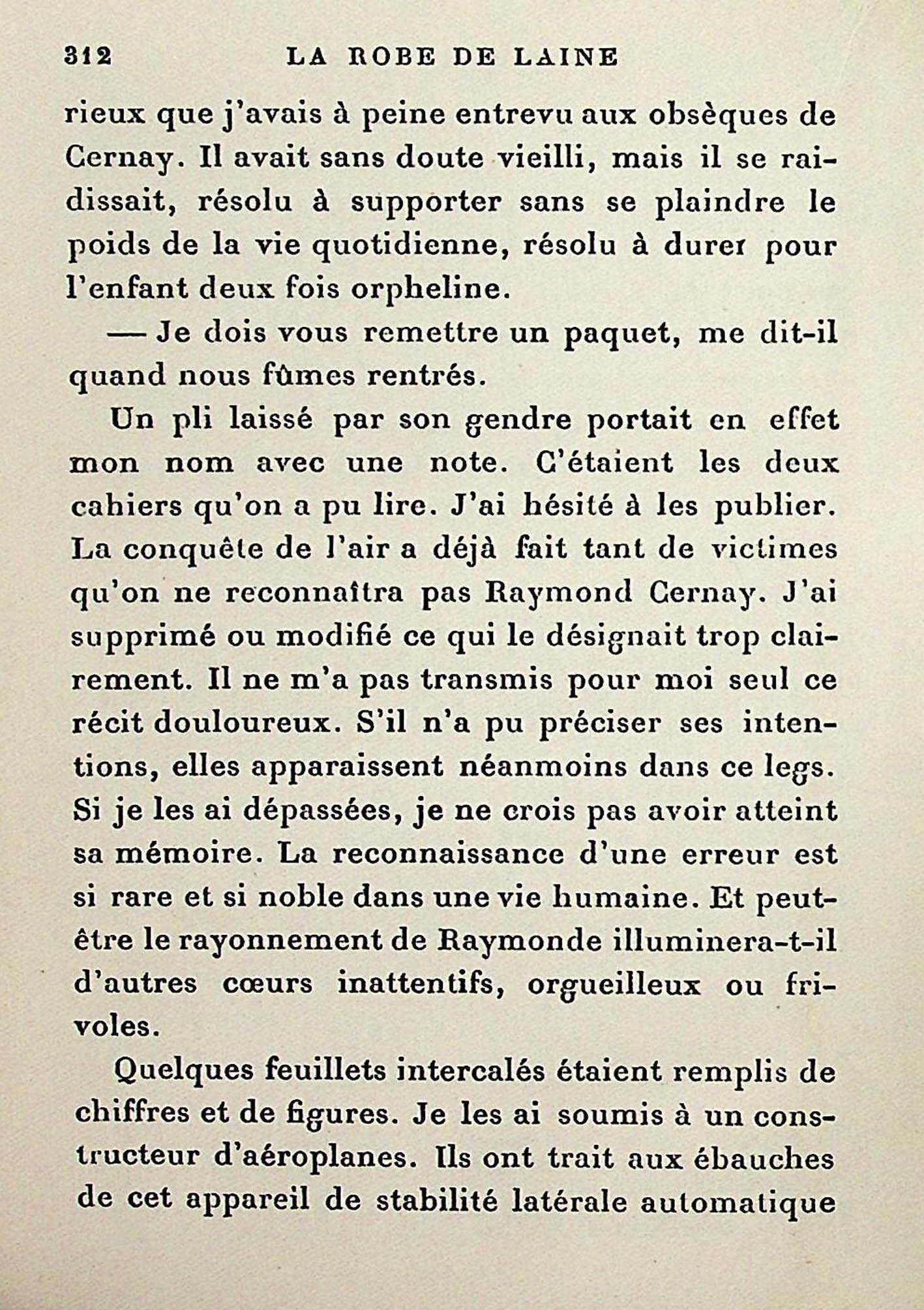 312 LA ROBE DE LAINE

rieux que j'avais à peine entrevu aux obsèques de Cernay. Il avait sans doute vieilli, mais il se raidissait, résolu à supporter sans se plaindre le poids de la vie quotidienne, résolu à durer pour l'enfant deux fois orpheline.

— Je dois vous remettre un paquet, me dit-il quand nous fûmes rentrés.

Un pli laissé par son gendre portait en effet mon nom avec une note. C'étaient les deux cahiers qu'on a pu lire. J'ai hésité à les publier. La conquête de l'air a déjà fait tant de victimes qu'on ne reconnaîtra pas Raymond Cernay. J'ai supprimé ou modifié ce qui le désignait trop clairement. Il ne m'a pas transmis pour moi seul ce récit douloureux. S'il n'a pu préciser ses intentions, elles apparaissent néanmoins dans ce legs. Si je les ai dépassées, je ne crois pas avoir atteint sa mémoire. La reconnaissance d'une erreur est si rare et si noble dans une vie humaine. Et peut-être le rayonnement de Raymonde illuminera-t-il d'autres cœurs inattentifs, orgueilleux ou frivoles.

Quelques feuillets intercalés étaient remplis de chiffres et de figures. Je les ai soumis à un constructeur d'aéroplanes. Ils ont trait aux ébauches de cet appareil de stabilité latérale automatique